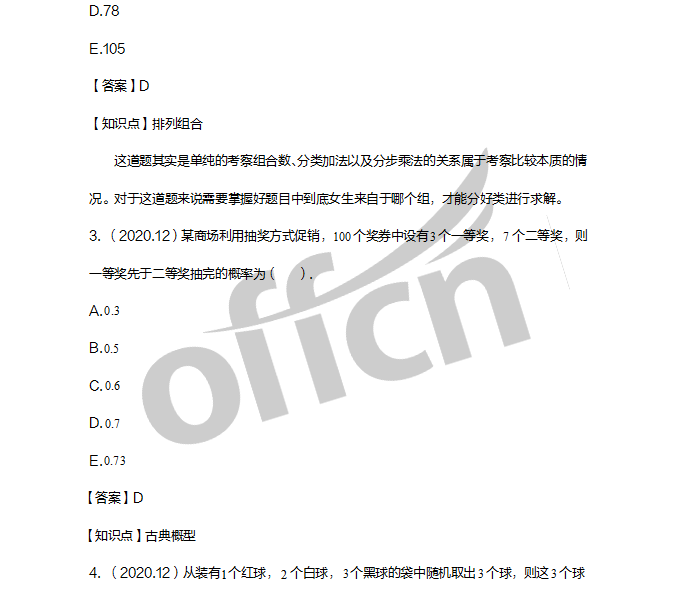 D.78

E.105

【答案】D

【知识点】排列组合

这道题其实是单纯的考察组合数、分类加法以及分步乘法的关系属于考察比较本质的情况。对于这道题来说需要掌握好题目中到底女生来自于哪个组，才能分好类进行求解。

3.（2020.12）某商场利用抽奖方式促销，100个奖券中设有3个一等奖，7个二等奖，则一等奖先于二等奖抽完的概率为（ ）.

A.0.3

B.0.5

C.0.6

D.0.7

E.0.73

【答案】D

【知识点】古典概型

4.（2020.12）从装有1个红球，2个白球，3个黑球的袋中随机取出3个球，则这3个球

offcn